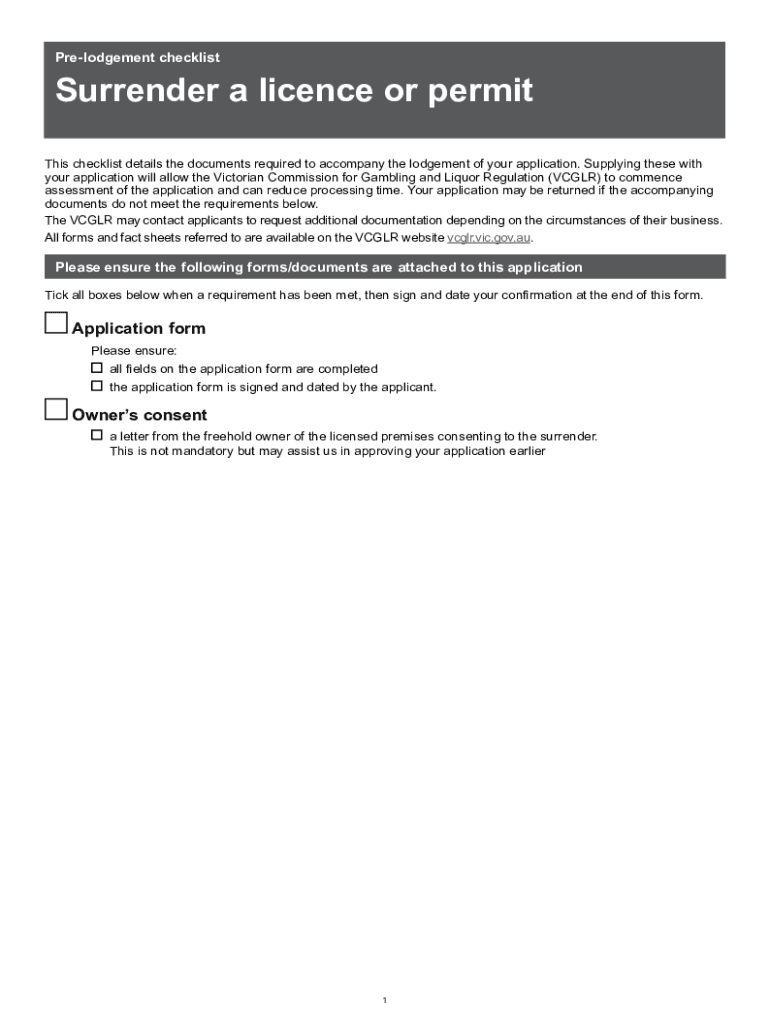 Pre-lodgement checklist

Surrender a licence or permit

This checklist details the documents required to accompany the lodgement of your application. Supplying these with your application will allow the Victorian Commission for Gambling and Liquor Regulation (VCGLR) to commence assessment of the application and can reduce processing time. Your application may be returned if the accompanying documents do not meet the requirements below.

The VCGLR may contact applicants to request additional documentation depending on the circumstances of their business.

All forms and fact sheets referred to are available on the VCGLR website vcglr.vic.gov.au.

Please ensure the following forms/documents are attached to this application

Tick all boxes below when a requirement has been met, then sign and date your confirmation at the end of this form.

☐ Application form

Please ensure:

☐ all fields on the application form are completed

☐ the application form is signed and dated by the applicant.

☐ Owner's consent

☐ a letter from the freehold owner of the licensed premises consenting to the surrender. This is not mandatory but may assist us in approving your application earlier

1